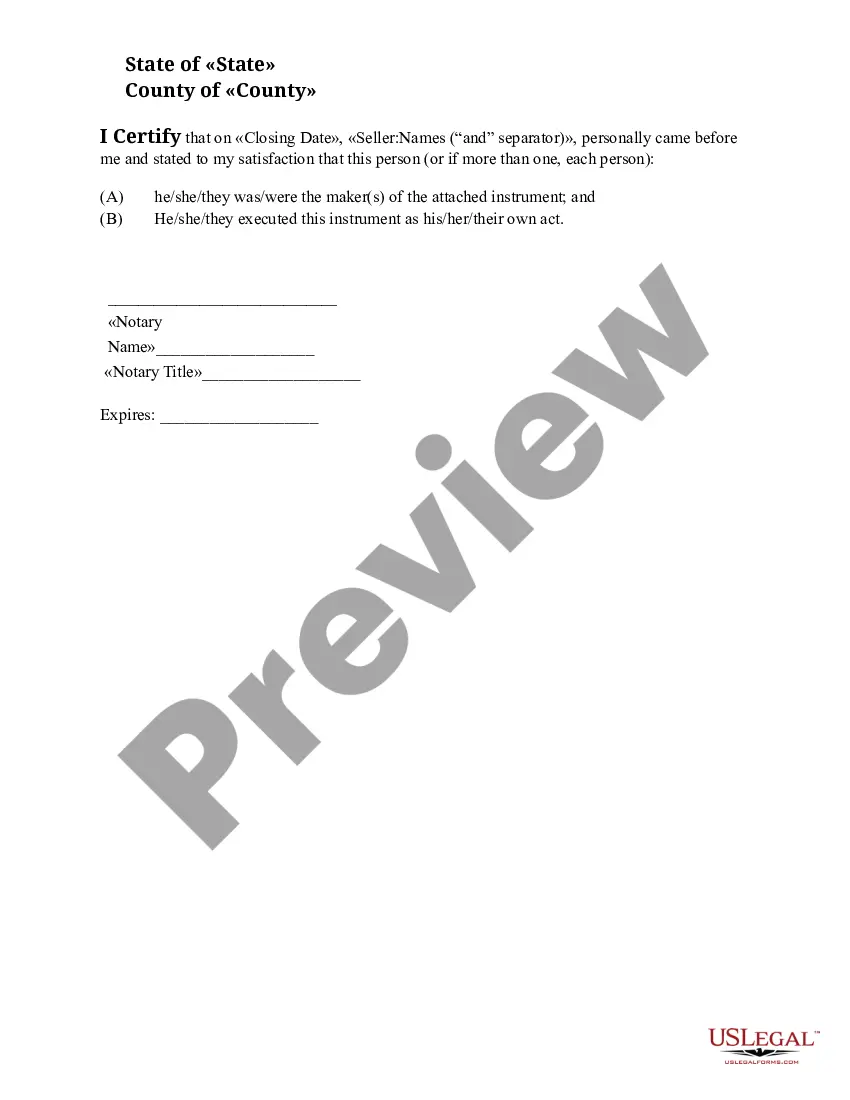 State of «State»
County of «County»

I Certify that on «Closing Date», «Seller:Names (“and” separator)», personally came before me and stated to my satisfaction that this person (or if more than one, each person):

(A) he/she/they was/were the maker(s) of the attached instrument; and
(B) He/she/they executed this instrument as his/her/their own act.

___________________________
«Notary Name»___________________
«Notary Title»___________________

Expires: ___________________

Preview

USLEGAL™
USLEGALFORMS.COM